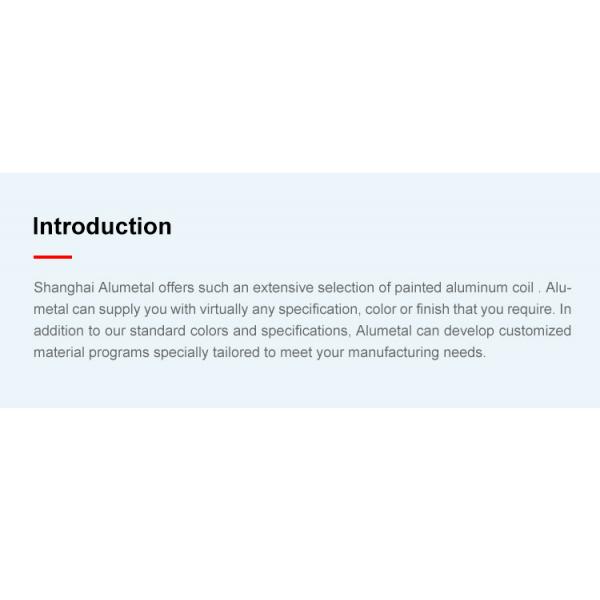 Introduction

Shanghai Alumetal offers such an extensive selection of painted aluminum coil . Alumetal can supply you with virtually any specification, color or finish that you require. In addition to our standard colors and specifications, Alumetal can develop customized material programs specially tailored to meet your manufacturing needs.